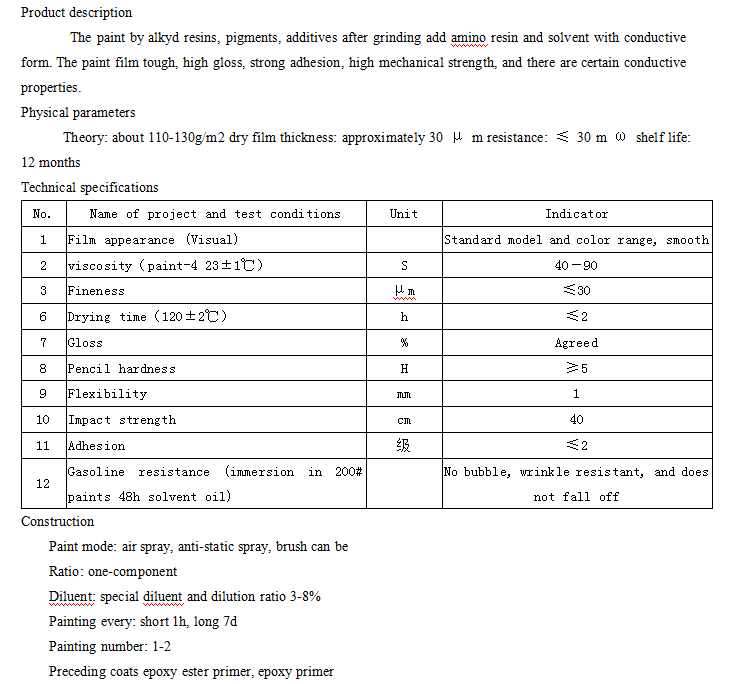 Product description

The paint by alkyd resins, pigments, additives after grinding add amino resin and solvent with conductive form. The paint film tough, high gloss, strong adhesion, high mechanical strength, and there are certain conductive properties.

Physical parameters

Theory: about 110-130g/m2 dry film thickness: approximately 30 μ m resistance: ≤ 30 m ω shelf life: 12 months

Technical specifications

| No. | Name of project and test conditions | Unit | Indicator |
|---|---|---|---|
| 1 | Film appearance (Visual) | | Standard model and color range, smooth |
| 2 | viscosity (paint-4 23±1℃) | S | 40－90 |
| 3 | Fineness | μm | ≤30 |
| 6 | Drying time (120±2℃) | h | ≤2 |
| 7 | Gloss | % | Agreed |
| 8 | Pencil hardness | H | ≥5 |
| 9 | Flexibility | mm | 1 |
| 10 | Impact strength | cm | 40 |
| 11 | Adhesion | 级 | ≤2 |
| 12 | Gasoline resistance (immersion in 200# paints 48h solvent oil) | | No bubble, wrinkle resistant, and does not fall off |

Construction

Paint mode: air spray, anti-static spray, brush can be

Ratio: one-component

Diluent: special diluent and dilution ratio 3-8%

Painting every: short 1h, long 7d

Painting number: 1-2

Preceding coats epoxy ester primer, epoxy primer